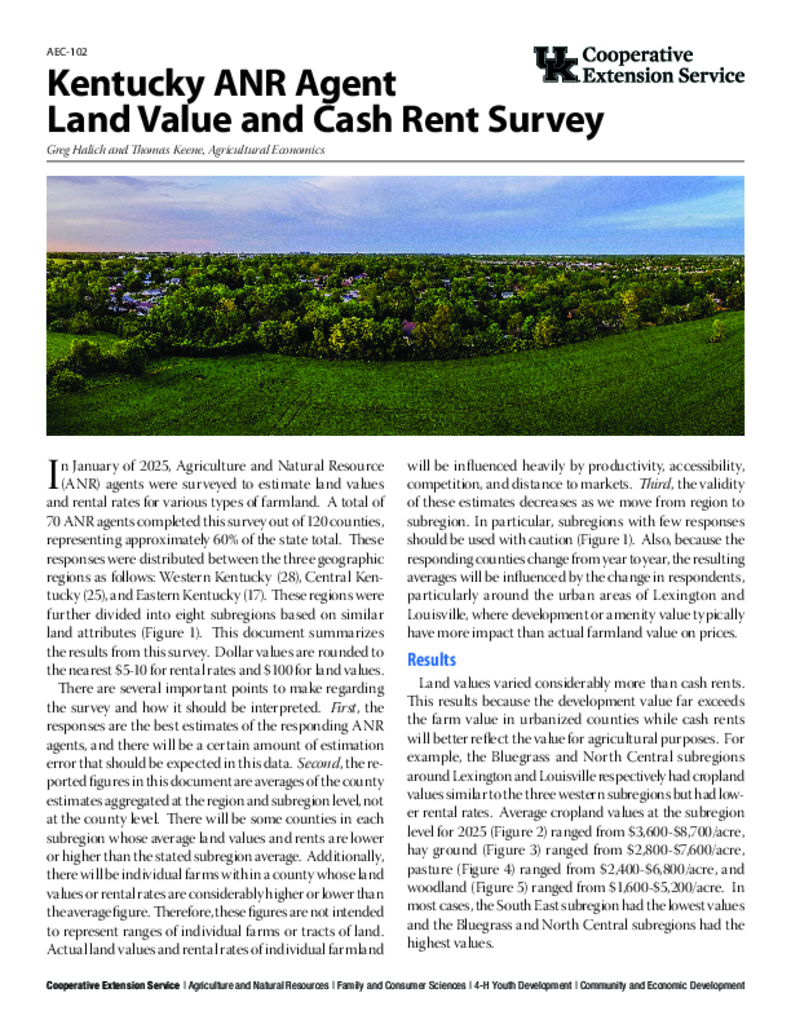 AEC-102

UK Cooperative Extension Service

Kentucky ANR Agent Land Value and Cash Rent Survey

Greg Halich and Thomas Keene, Agricultural Economics

In January of 2025, Agriculture and Natural Resource (ANR) agents were surveyed to estimate land values and rental rates for various types of farmland. A total of 70 ANR agents completed this survey out of 120 counties, representing approximately 60% of the state total. These responses were distributed between the three geographic regions as follows: Western Kentucky (28), Central Kentucky (25), and Eastern Kentucky (17). These regions were further divided into eight subregions based on similar land attributes (Figure 1). This document summarizes the results from this survey. Dollar values are rounded to the nearest $5-10 for rental rates and $100 for land values.

There are several important points to make regarding the survey and how it should be interpreted. First, the responses are the best estimates of the responding ANR agents, and there will be a certain amount of estimation error that should be expected in this data. Second, the reported figures in this document are averages of the county estimates aggregated at the region and subregion level, not at the county level. There will be some counties in each subregion whose average land values and rents are lower or higher than the stated subregion average. Additionally, there will be individual farms within a county whose land values or rental rates are considerably higher or lower than the average figure. Therefore, these figures are not intended to represent ranges of individual farms or tracts of land. Actual land values and rental rates of individual farmland will be influenced heavily by productivity, accessibility, competition, and distance to markets. Third, the validity of these estimates decreases as we move from region to subregion. In particular, subregions with few responses should be used with caution (Figure 1). Also, because the responding counties change from year to year, the resulting averages will be influenced by the change in respondents, particularly around the urban areas of Lexington and Louisville, where development or amenity value typically have more impact than actual farmland value on prices.

Results

Land values varied considerably more than cash rents. This results because the development value far exceeds the farm value in urbanized counties while cash rents will better reflect the value for agricultural purposes. For example, the Bluegrass and North Central subregions around Lexington and Louisville respectively had cropland values similar to the three western subregions but had lower rental rates. Average cropland values at the subregion level for 2025 (Figure 2) ranged from $3,600-$8,700/acre, hay ground (Figure 3) ranged from $2,800-$7,600/acre, pasture (Figure 4) ranged from $2,400-$6,800/acre, and woodland (Figure 5) ranged from $1,600-$5,200/acre. In most cases, the South East subregion had the lowest values and the Bluegrass and North Central subregions had the highest values.

Cooperative Extension Service | Agriculture and Natural Resources | Family and Consumer Sciences | 4-H Youth Development | Community and Economic Development